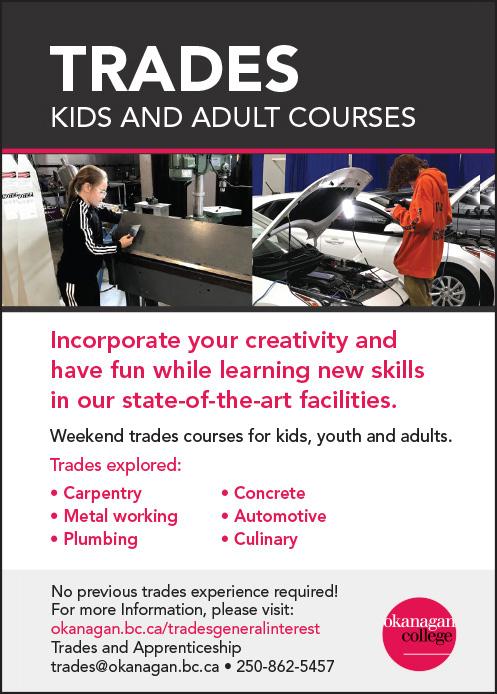 TRADES
KIDS AND ADULT COURSES

Incorporate your creativity and have fun while learning new skills in our state-of-the-art facilities.

Weekend trades courses for kids, youth and adults.

Trades explored:

• Carpentry
• Metal working
• Plumbing

• Concrete
• Automotive
• Culinary

No previous trades experience required!
For more Information, please visit:
okanagan.bc.ca/tradesgeneralinterest
Trades and Apprenticeship
trades@okanagan.bc.ca • 250-862-5457

okanagan college